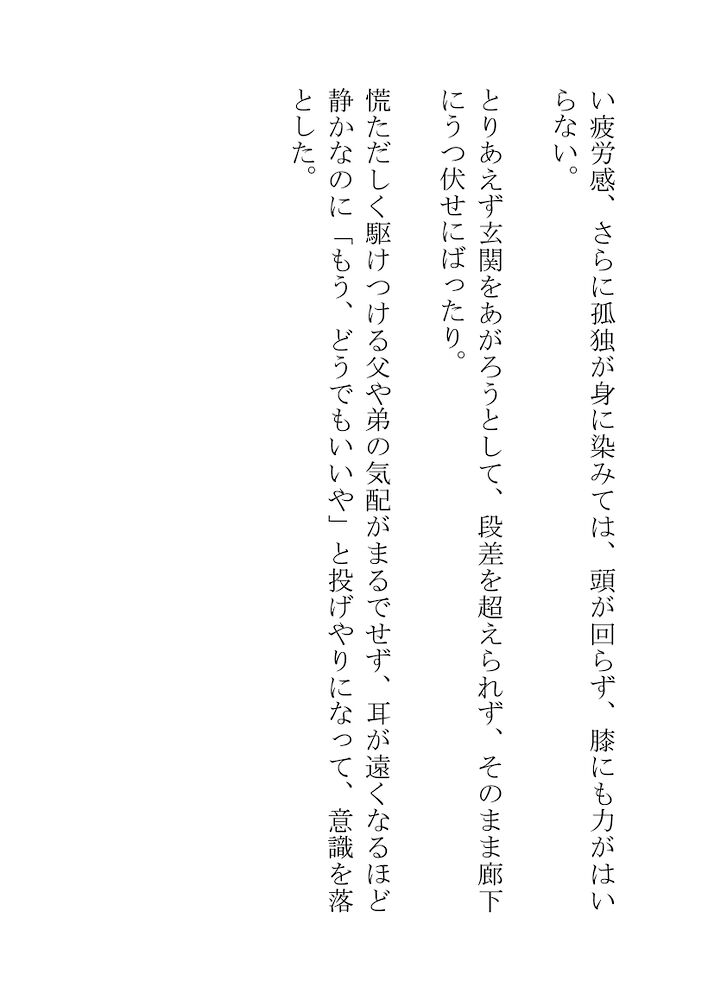 い疲労感、さらに孤独が身に染みては、頭が回らず、膝にも力がはいらない。

とりあえず玄関をあがろうとして、段差を超えられず、そのまま廊下にうつ伏せにばったり。

慌ただしく駆けつける父や弟の気配がまるでせず、耳が遠くなるほど静かなのに「もう、どうでもいいや」と投げやりになって、意識を落とした。